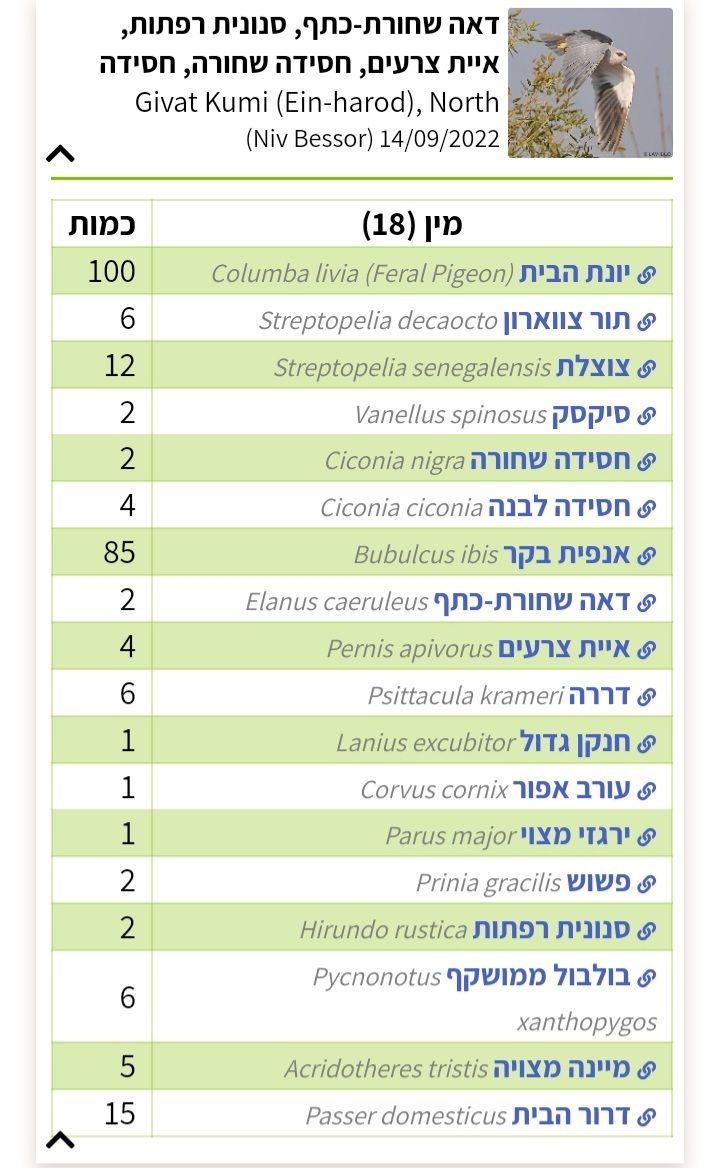 דאה שחורת-כתף, סנונית רפתות, איית צרעים, חסידה שחורה, חסידה
Givat Kumi (Ein-harod), North
(Niv Bessor) 14/09/2022

| מין (18) | כמות |
|---|---|
| יונת הבית Columba livia (Feral Pigeon) | 100 |
| תור צווארון Streptopelia decaocto | 6 |
| צוצלת Streptopelia senegalensis | 12 |
| סיקסק Vanellus spinosus | 2 |
| חסידה שחורה Ciconia nigra | 2 |
| חסידה לבנה Ciconia ciconia | 4 |
| אנפית בקר Bubulcus ibis | 85 |
| דאה שחורת-כתף Elanus caeruleus | 2 |
| איית צרעים Pernis apivorus | 4 |
| דררה Psittacula krameri | 6 |
| חנקן גדול Lanius excubitor | 1 |
| עורב אפור Corvus cornix | 1 |
| ירגזי מצוי Parus major | 1 |
| פשוש Prinia gracilis | 2 |
| סנונית רפתות Hirundo rustica | 2 |
| בולבול ממושקף Pycnonotus xanthopygos | 6 |
| מיינה מצויה Acridotheres tristis | 5 |
| דרור הבית Passer domesticus | 15 |